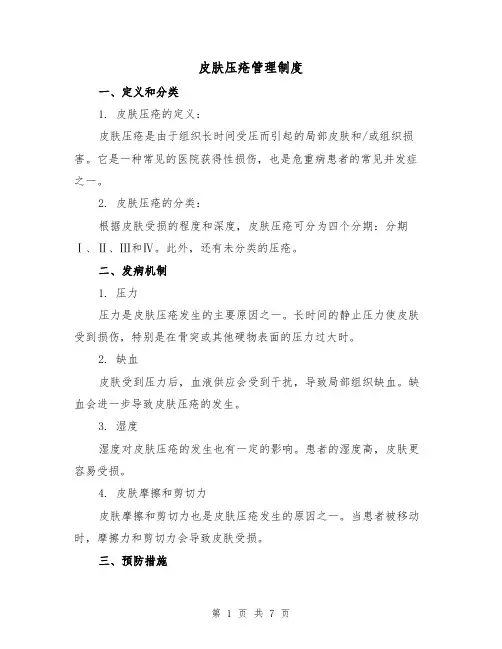 皮肤压疮管理制度

一、定义和分类

1. 皮肤压疮的定义：

皮肤压疮是由于组织长时间受压而引起的局部皮肤和/或组织损害。它是一种常见的医院获得性损伤，也是危重病患者的常见并发症之一。

2. 皮肤压疮的分类：

根据皮肤受损的程度和深度，皮肤压疮可分为四个分期：分期Ⅰ、Ⅱ、Ⅲ和Ⅳ。此外，还有未分类的压疮。

二、发病机制

1. 压力

压力是皮肤压疮发生的主要原因之一。长时间的静止压力使皮肤受到损伤，特别是在骨突或其他硬物表面的压力过大时。

2. 缺血

皮肤受到压力后，血液供应会受到干扰，导致局部组织缺血。缺血会进一步导致皮肤压疮的发生。

3. 湿度

湿度对皮肤压疮的发生也有一定的影响。患者的湿度高，皮肤更容易受损。

4. 皮肤摩擦和剪切力

皮肤摩擦和剪切力也是皮肤压疮发生的原因之一。当患者被移动时，摩擦力和剪切力会导致皮肤受损。

三、预防措施

第 1 页 共 7 页